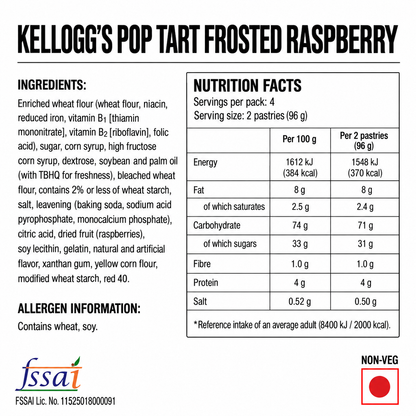 KELLOGG'S POP TART FROSTED RASPBERRY

INGREDIENTS:

Enriched wheat flour (wheat flour, niacin, reduced iron, vitamin $B_1$ [thiamin mononitrate], vitamin $B_2$ [riboflavin], folic acid), sugar, corn syrup, high fructose corn syrup, dextrose, soybean and palm oil (with TBHQ for freshness), bleached wheat flour, contains 2% or less of wheat starch, salt, leavening (baking soda, sodium acid pyrophosphate, monocalcium phosphate), citric acid, dried fruit (raspberries), soy lecithin, gelatin, natural and artificial flavor, xanthan gum, yellow corn flour, modified wheat starch, red 40.

ALLERGEN INFORMATION:

Contains wheat, soy.

NUTRITION FACTS
Servings per pack: 4
Serving size: 2 pastries (96 g)

| | Per 100 g | Per 2 pastries (96 g) |
|---|---|---|
| Energy | 1612 kJ (384 kcal) | 1548 kJ (370 kcal) |
| Fat | 8 g | 8 g |
| of which saturates | 2.5 g | 2.4 g |
| Carbohydrate | 74 g | 71 g |
| of which sugars | 33 g | 31 g |
| Fibre | 1.0 g | 1.0 g |
| Protein | 4 g | 4 g |
| Salt | 0.52 g | 0.50 g |

*Reference intake of an average adult (8400 kJ / 2000 kcal).

fssai
FSSAI Lic. No. 11525018000091

NON-VEG